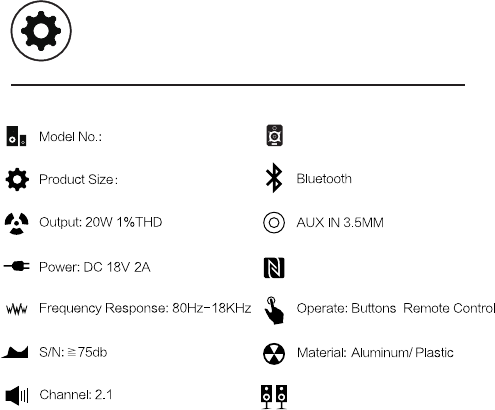 Model No.:

Product Size:

Output: 20W 1%THD

Power: DC 18V 2A

Frequency Response: 80Hz-18KHz

S/N: ≧75db

Channel: 2.1

Bluetooth

AUX IN 3.5MM

Operate: Buttons Remote Control

Material: Aluminum/ Plastic